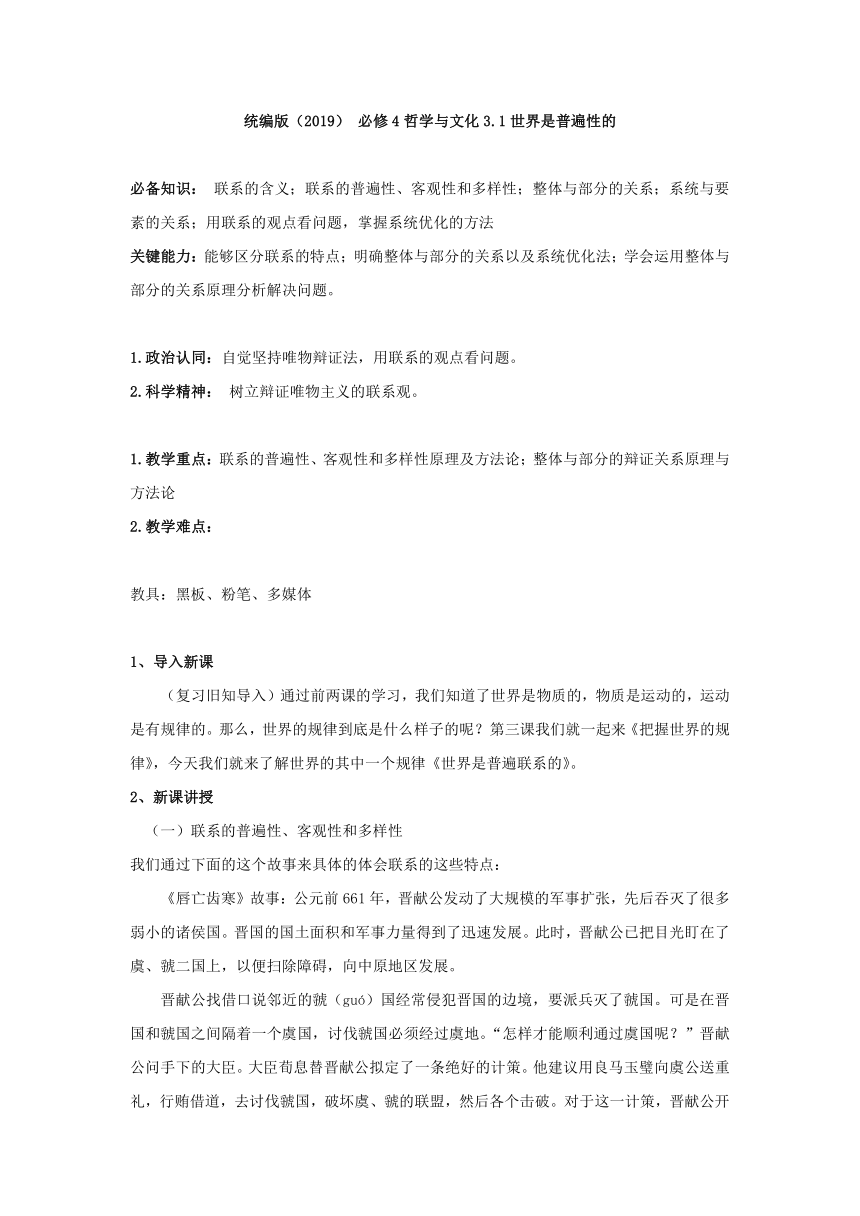 统编版（2019） 必修4哲学与文化3.1世界是普遍性的

必备知识： 联系的含义；联系的普遍性、客观性和多样性；整体与部分的关系；系统与要素的关系；用联系的观点看问题，掌握系统优化的方法

关键能力：能够区分联系的特点；明确整体与部分的关系以及系统优化法；学会运用整体与部分的关系原理分析解决问题。

1.政治认同：自觉坚持唯物辩证法，用联系的观点看问题。
2.科学精神： 树立辩证唯物主义的联系观。

1.教学重点：联系的普遍性、客观性和多样性原理及方法论；整体与部分的辩证关系原理与方法论
2.教学难点：

教具：黑板、粉笔、多媒体

1、导入新课

（复习旧知导入）通过前两课的学习，我们知道了世界是物质的，物质是运动的，运动是有规律的。那么，世界的规律到底是什么样子的呢？第三课我们就一起来《把握世界的规律》，今天我们就来了解世界的其中一个规律《世界是普遍联系的》。

2、新课讲授

（一）联系的普遍性、客观性和多样性

我们通过下面的这个故事来具体的体会联系的这些特点：

《唇亡齿寒》故事：公元前661年，晋献公发动了大规模的军事扩张，先后吞灭了很多弱小的诸侯国。晋国的国土面积和军事力量得到了迅速发展。此时，晋献公已把目光盯在了虞、虢二国上，以便扫除障碍，向中原地区发展。

晋献公找借口说邻近的虢（guó）国经常侵犯晋国的边境，要派兵灭了虢国。可是在晋国和虢国之间隔着一个虞国，讨伐虢国必须经过虞地。“怎样才能顺利通过虞国呢？”晋献公问手下的大臣。大臣荀息替晋献公拟定了一条绝好的计策。他建议用良马玉璧向虞公送重礼，行贿借道，去讨伐虢国，破坏虞、虢的联盟，然后各个击破。对于这一计策，晋献公开